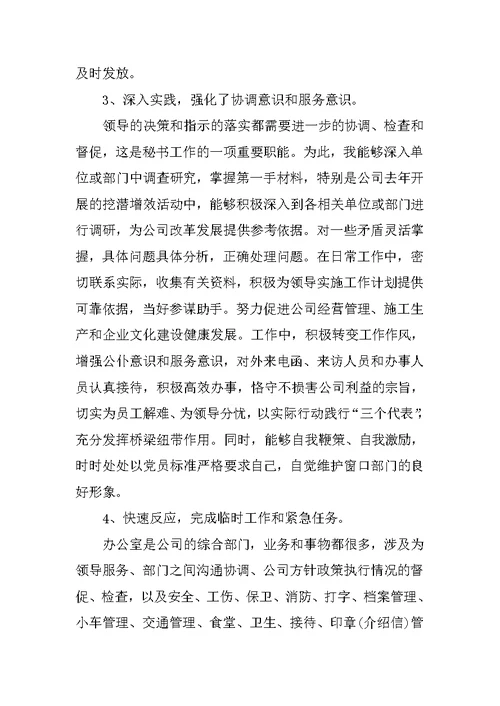 及时发放。

3、深入实践，强化了协调意识和服务意识。

领导的决策和指示的落实都需要进一步的协调、检查和督促，这是秘书工作的一项重要职能。为此，我能够深入单位或部门中调查研究，掌握第一手材料，特别是公司去年开展的挖潜增效活动中，能够积极深入到各相关单位或部门进行调研，为公司改革发展提供参考依据。对一些矛盾灵活掌握，具体问题具体分析，正确处理问题。在日常工作中，密切联系实际，收集有关资料，积极为领导实施工作计划提供可靠依据，当好参谋助手。努力促进公司经营管理、施工生产和企业文化建设健康发展。工作中，积极转变工作作风，增强公仆意识和服务意识，对外来电函、来访人员和办事人员认真接待，积极高效办事，恪守不损害公司利益的宗旨，切实为员工解难、为领导分忧，以实际行动践行“三个代表”，充分发挥桥梁纽带作用。同时，能够自我鞭策、自我激励，时时处处以党员标准严格要求自己，自觉维护窗口部门的良好形象。

4、快速反应，完成临时工作和紧急任务。

办公室是公司的综合部门，业务和事物都很多，涉及为领导服务、部门之间沟通协调、公司方针政策执行情况的督促、检查，以及安全、工伤、保卫、消防、打字、档案管理、小车管理、交通管理、食堂、卫生、接待、印章(介绍信)管